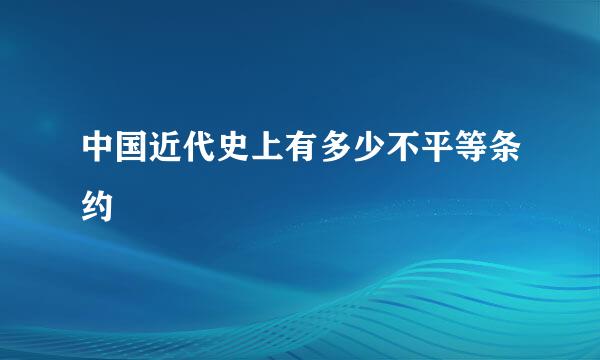 中国近代史上有多少不平等条约